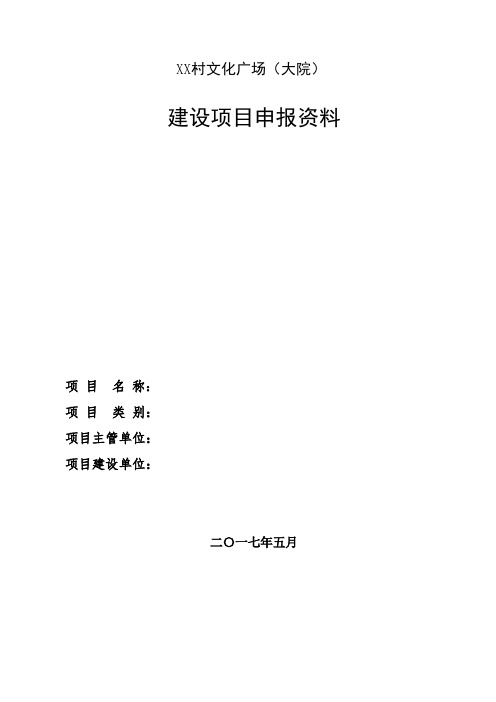 XX村文化广场（大院）

建设项目申报资料

项 目 名 称：
项 目 类 别：
项目主管单位：
项目建设单位：

二〇一七年五月